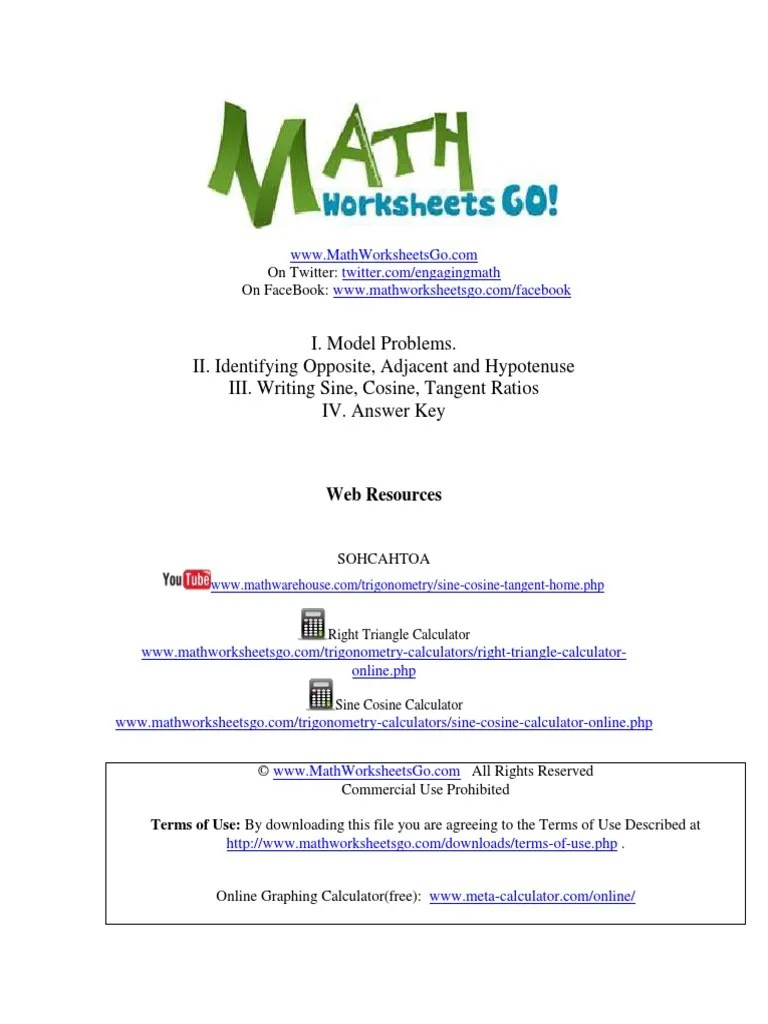 MATH
Worksheets GO!

www.MathWorksheetsGo.com
On Twitter: twitter.com/engagingmath
On FaceBook: www.mathworksheetsgo.com/facebook

I. Model Problems.
II. Identifying Opposite, Adjacent and Hypotenuse
III. Writing Sine, Cosine, Tangent Ratios
IV. Answer Key

Web Resources

SOHCAHTOA

YouTube www.mathwarehouse.com/trigonometry/sine-cosine-tangent-home.php

Right Triangle Calculator
www.mathworksheetsgo.com/trigonometry-calculators/right-triangle-calculator-online.php

Sine Cosine Calculator
www.mathworksheetsgo.com/trigonometry-calculators/sine-cosine-calculator-online.php

© www.MathWorksheetsGo.com All Rights Reserved
Commercial Use Prohibited

Terms of Use: By downloading this file you are agreeing to the Terms of Use Described at http://www.mathworksheetsgo.com/downloads/terms-of-use.php .

Online Graphing Calculator(free): www.meta-calculator.com/online/